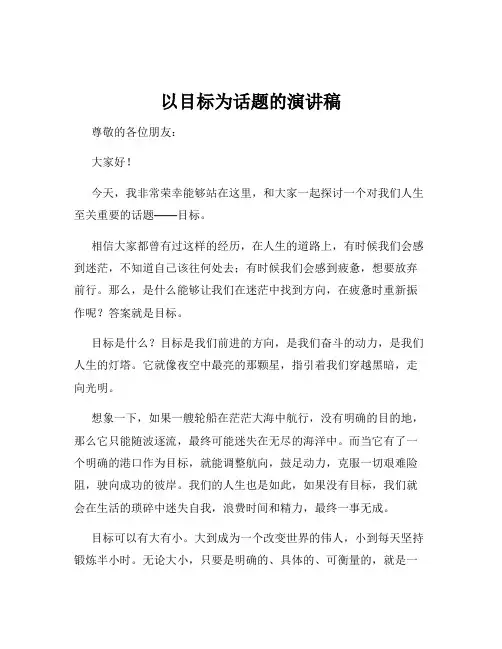 以目标为话题的演讲稿

尊敬的各位朋友：

大家好！

今天，我非常荣幸能够站在这里，和大家一起探讨一个对我们人生至关重要的话题——目标。

相信大家都曾有过这样的经历，在人生的道路上，有时候我们会感到迷茫，不知道自己该往何处去；有时候我们会感到疲惫，想要放弃前行。那么，是什么能够让我们在迷茫中找到方向，在疲惫时重新振作呢？答案就是目标。

目标是什么？目标是我们前进的方向，是我们奋斗的动力，是我们人生的灯塔。它就像夜空中最亮的那颗星，指引着我们穿越黑暗，走向光明。

想象一下，如果一艘轮船在茫茫大海中航行，没有明确的目的地，那么它只能随波逐流，最终可能迷失在无尽的海洋中。而当它有了一个明确的港口作为目标，就能调整航向，鼓足动力，克服一切艰难险阻，驶向成功的彼岸。我们的人生也是如此，如果没有目标，我们就会在生活的琐碎中迷失自我，浪费时间和精力，最终一事无成。

目标可以有大有小。大到成为一个改变世界的伟人，小到每天坚持锻炼半小时。无论大小，只要是明确的、具体的、可衡量的，就是一